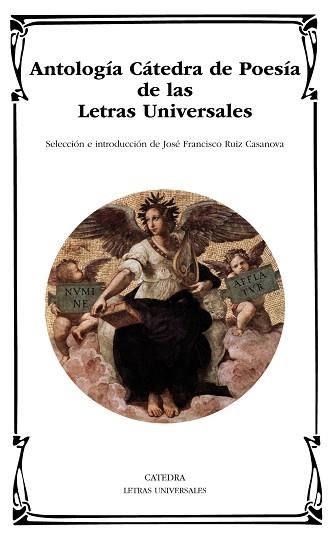 Antología Cátedra de Poesía de las Letras Universales

Selección e introducción de José Francisco Ruiz Casanova

NVMI NE

AFFLA TVR

CATEDRA
LETRAS UNIVERSALES